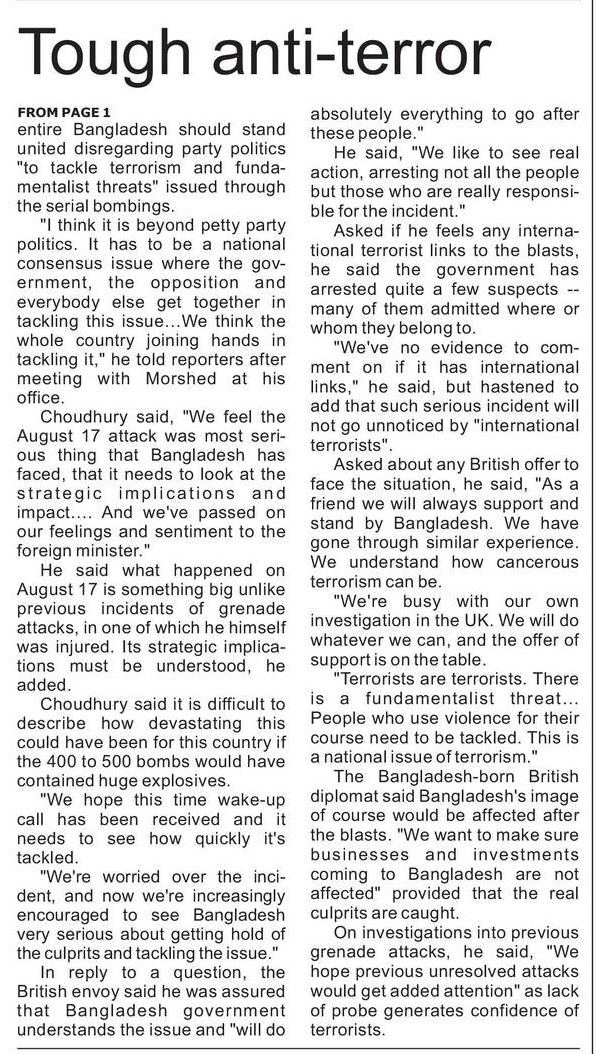 Tough anti-terror

FROM PAGE 1
entire Bangladesh should stand united disregarding party politics "to tackle terrorism and fundamentalist threats" issued through the serial bombings.

"I think it is beyond petty party politics. It has to be a national consensus issue where the government, the opposition and everybody else get together in tackling this issue...We think the whole country joining hands in tackling it," he told reporters after meeting with Morshed at his office.

Choudhury said, "We feel the August 17 attack was most serious thing that Bangladesh has faced, that it needs to look at the strategic implications and impact.... And we've passed on our feelings and sentiment to the foreign minister."

He said what happened on August 17 is something big unlike previous incidents of grenade attacks, in one of which he himself was injured. Its strategic implications must be understood, he added.

Choudhury said it is difficult to describe how devastating this could have been for this country if the 400 to 500 bombs would have contained huge explosives.

"We hope this time wake-up call has been received and it needs to see how quickly it's tackled.

"We're worried over the incident, and now we're increasingly encouraged to see Bangladesh very serious about getting hold of the culprits and tackling the issue."

In reply to a question, the British envoy said he was assured that Bangladesh government understands the issue and "will do absolutely everything to go after these people."

He said, "We like to see real action, arresting not all the people but those who are really responsible for the incident."

Asked if he feels any international terrorist links to the blasts, he said the government has arrested quite a few suspects -- many of them admitted where or whom they belong to.

"We've no evidence to comment on if it has international links," he said, but hastened to add that such serious incident will not go unnoticed by "international terrorists".

Asked about any British offer to face the situation, he said, "As a friend we will always support and stand by Bangladesh. We have gone through similar experience. We understand how cancerous terrorism can be.

"We're busy with our own investigation in the UK. We will do whatever we can, and the offer of support is on the table.

"Terrorists are terrorists. There is a fundamentalist threat... People who use violence for their course need to be tackled. This is a national issue of terrorism."

The Bangladesh-born British diplomat said Bangladesh's image of course would be affected after the blasts. "We want to make sure businesses and investments coming to Bangladesh are not affected" provided that the real culprits are caught.

On investigations into previous grenade attacks, he said, "We hope previous unresolved attacks would get added attention" as lack of probe generates confidence of terrorists.